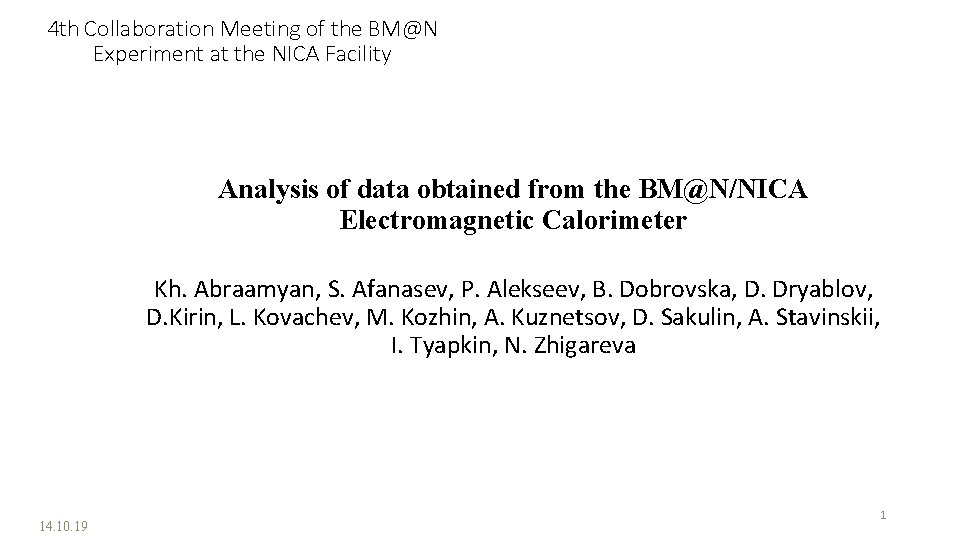 4th Collaboration Meeting of the BM@N Experiment at the NICA Facility

Analysis of data obtained from the BM@N/NICA Electromagnetic Calorimeter

Kh. Abraamyan, S. Afanasev, P. Alekseev, B. Dobrovska, D. Dryablov, D.Kirin, L. Kovachev, M. Kozhin, A. Kuznetsov, D. Sakulin, A. Stavinskii, I. Tyapkin, N. Zhigareva

14.10.19

1